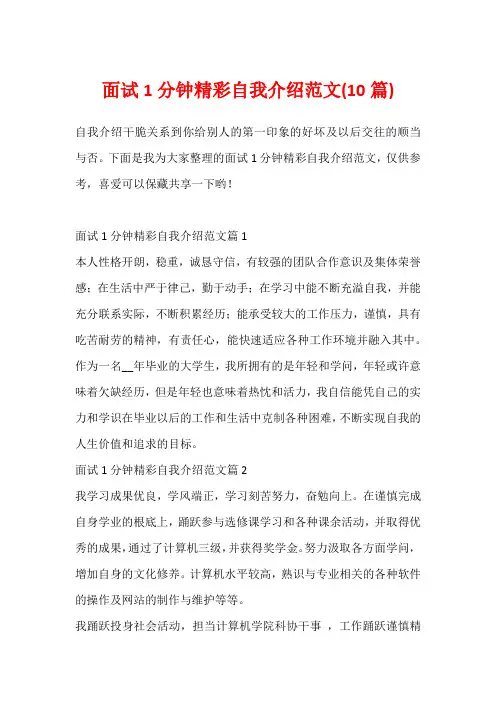 面试 1 分钟精彩自我介绍范文(10 篇)

自我介绍干脆关系到你给别人的第一印象的好坏及以后交往的顺当与否。下面是我为大家整理的面试 1 分钟精彩自我介绍范文，仅供参考，喜爱可以保藏共享一下哟！

面试 1 分钟精彩自我介绍范文篇 1

本人性格开朗，稳重，诚恳守信，有较强的团队合作意识及集体荣誉感；在生活中严于律己，勤于动手；在学习中能不断充溢自我，并能充分联系实际，不断积累经历；能承受较大的工作压力，谨慎，具有吃苦耐劳的精神，有责任心，能快速适应各种工作环境并融入其中。作为一名__年毕业的大学生，我所拥有的是年轻和学问，年轻或许意味着欠缺经历，但是年轻也意味着热忱和活力，我自信能凭自己的实力和学识在毕业以后的工作和生活中克制各种困难，不断实现自我的人生价值和追求的目标。

面试 1 分钟精彩自我介绍范文篇 2

我学习成果优良，学风端正，学习刻苦努力，奋勉向上。在谨慎完成自身学业的根底上，踊跃参与选修课学习和各种课余活动，并取得优秀的成果，通过了计算机三级，并获得奖学金。努力汲取各方面学问，增加自身的文化修养。计算机水平较高，熟识与专业相关的各种软件的操作及网站的制作与维护等等。

我踊跃投身社会活动，担当计算机学院科协干事 ，工作踊跃谨慎精